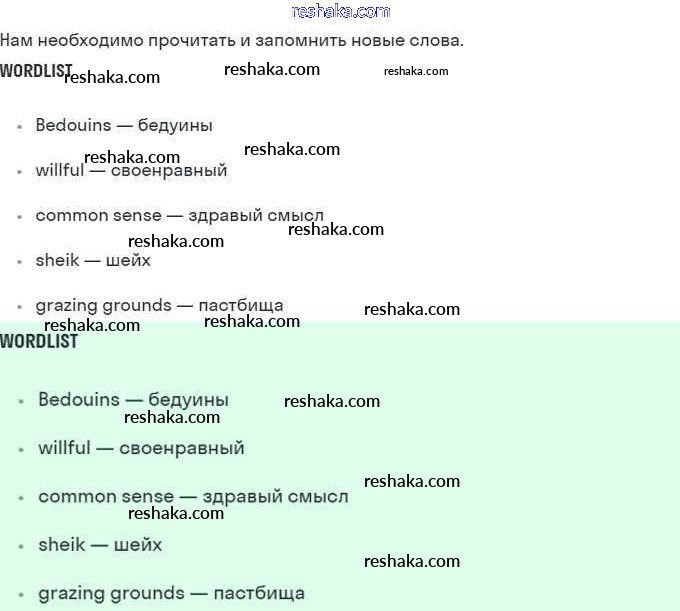 reshaka.com

Нам необходимо прочитать и запомнить новые слова.

WORDLIST reshaka.com reshaka.com reshaka.com

- Bedouins — бедуины

reshaka.com reshaka.com

- willful — своенравный

- common sense — здравый смысл

reshaka.com reshaka.com

- sheik — шейх

- grazing grounds — пастбища

reshaka.com reshaka.com reshaka.com

WORDLIST

- Bedouins — бедуины

reshaka.com reshaka.com

- willful — своенравный

reshaka.com

- common sense — здравый смысл

reshaka.com

- sheik — шейх

reshaka.com

- grazing grounds — пастбища